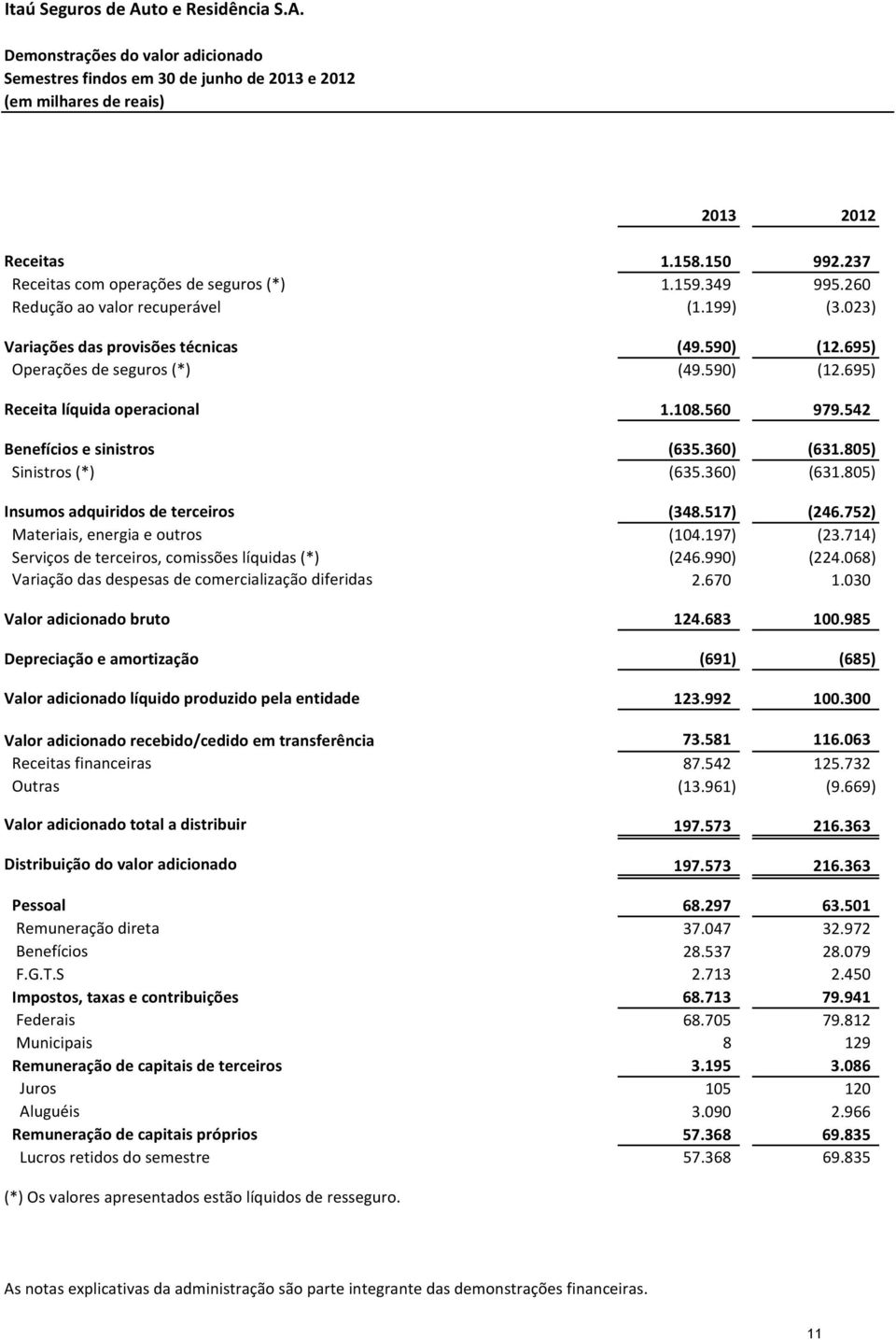 Itaú Seguros de Auto e Residência S.A.

Demonstrações do valor adicionado
Semestres findos em 30 de junho de 2013 e 2012
(em milhares de reais)

| | 2013 | 2012 |
|---|---|---|
| Receitas | 1.158.150 | 992.237 |
| Receitas com operações de seguros (*) | 1.159.349 | 995.260 |
| Redução ao valor recuperável | (1.199) | (3.023) |
| Variações das provisões técnicas | (49.590) | (12.695) |
| Operações de seguros (*) | (49.590) | (12.695) |
| Receita líquida operacional | 1.108.560 | 979.542 |
| Benefícios e sinistros | (635.360) | (631.805) |
| Sinistros (*) | (635.360) | (631.805) |
| Insumos adquiridos de terceiros | (348.517) | (246.752) |
| Materiais, energia e outros | (104.197) | (23.714) |
| Serviços de terceiros, comissões líquidas (*) | (246.990) | (224.068) |
| Variação das despesas de comercialização diferidas | 2.670 | 1.030 |
| Valor adicionado bruto | 124.683 | 100.985 |
| Depreciação e amortização | (691) | (685) |
| Valor adicionado líquido produzido pela entidade | 123.992 | 100.300 |
| Valor adicionado recebido/cedido em transferência | 73.581 | 116.063 |
| Receitas financeiras | 87.542 | 125.732 |
| Outras | (13.961) | (9.669) |
| Valor adicionado total a distribuir | 197.573 | 216.363 |
| Distribuição do valor adicionado | 197.573 | 216.363 |
| Pessoal | 68.297 | 63.501 |
| Remuneração direta | 37.047 | 32.972 |
| Benefícios | 28.537 | 28.079 |
| F.G.T.S | 2.713 | 2.450 |
| Impostos, taxas e contribuições | 68.713 | 79.941 |
| Federais | 68.705 | 79.812 |
| Municipais | 8 | 129 |
| Remuneração de capitais de terceiros | 3.195 | 3.086 |
| Juros | 105 | 120 |
| Aluguéis | 3.090 | 2.966 |
| Remuneração de capitais próprios | 57.368 | 69.835 |
| Lucros retidos do semestre | 57.368 | 69.835 |

(*) Os valores apresentados estão líquidos de resseguro.

As notas explicativas da administração são parte integrante das demonstrações financeiras.

11